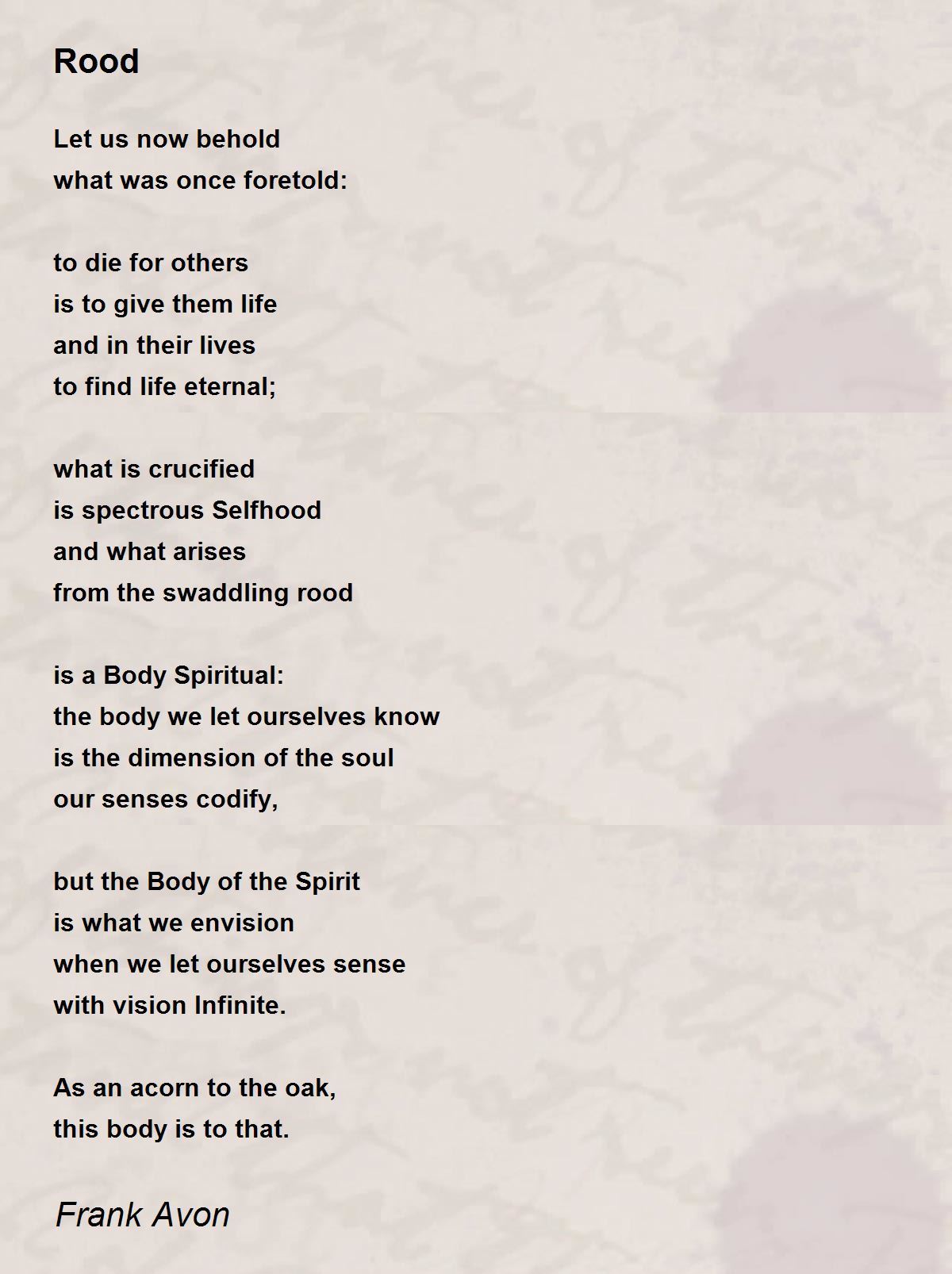 Rood

Let us now behold
what was once foretold:

to die for others
is to give them life
and in their lives
to find life eternal;

what is crucified
is spectrous Selfhood
and what arises
from the swaddling rood

is a Body Spiritual:
the body we let ourselves know
is the dimension of the soul
our senses codify,

but the Body of the Spirit
is what we envision
when we let ourselves sense
with vision Infinite.

As an acorn to the oak,
this body is to that.

Frank Avon